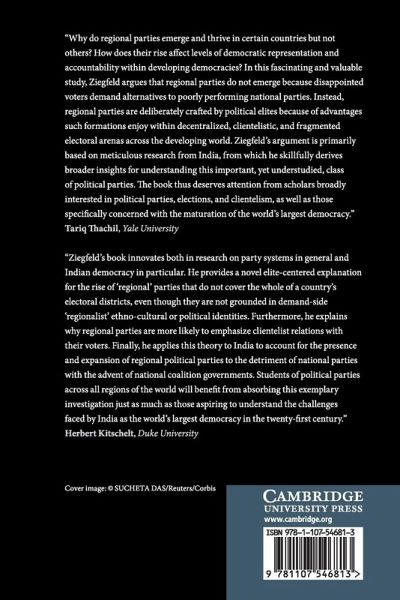 "Why do regional parties emerge and thrive in certain countries but not others? How does their rise affect levels of democratic representation and accountability within developing democracies? In this fascinating and valuable study, Ziegfeld argues that regional parties do not emerge because disappointed voters demand alternatives to poorly performing national parties. Instead, regional parties are deliberately crafted by political elites because of advantages such formations enjoy within decentralized, clientelistic, and fragmented electoral arenas across the developing world. Ziegfeld's argument is primarily based on meticulous research from India, from which he skillfully derives broader insights for understanding this important, yet understudied, class of political parties. The book thus deserves attention from scholars broadly interested in political parties, elections, and clientelism, as well as those specifically concerned with the maturation of the world's largest democracy."
Tariq Thachil, Yale University

"Ziegfeld's book innovates both in research on party systems in general and Indian democracy in particular. He provides a novel elite-centered explanation for the rise of 'regional' parties that do not cover the whole of a country's electoral districts, even though they are not grounded in demand-side 'regionalist' ethno-cultural or political identities. Furthermore, he explains why regional parties are more likely to emphasize clientelist relations with their voters. Finally, he applies this theory to India to account for the presence and expansion of regional political parties to the detriment of national parties with the advent of national coalition governments. Students of political parties across all regions of the world will benefit from absorbing this exemplary investigation just as much as those aspiring to understand the challenges faced by India as the world's largest democracy in the twenty-first century."
Herbert Kitschelt, Duke University

Cover image: © SUCHETA DAS/Reuters/Corbis

CAMBRIDGE
UNIVERSITY PRESS
www.cambridge.org

ISBN 978-1-107-54681-3

9 781107 546813 >